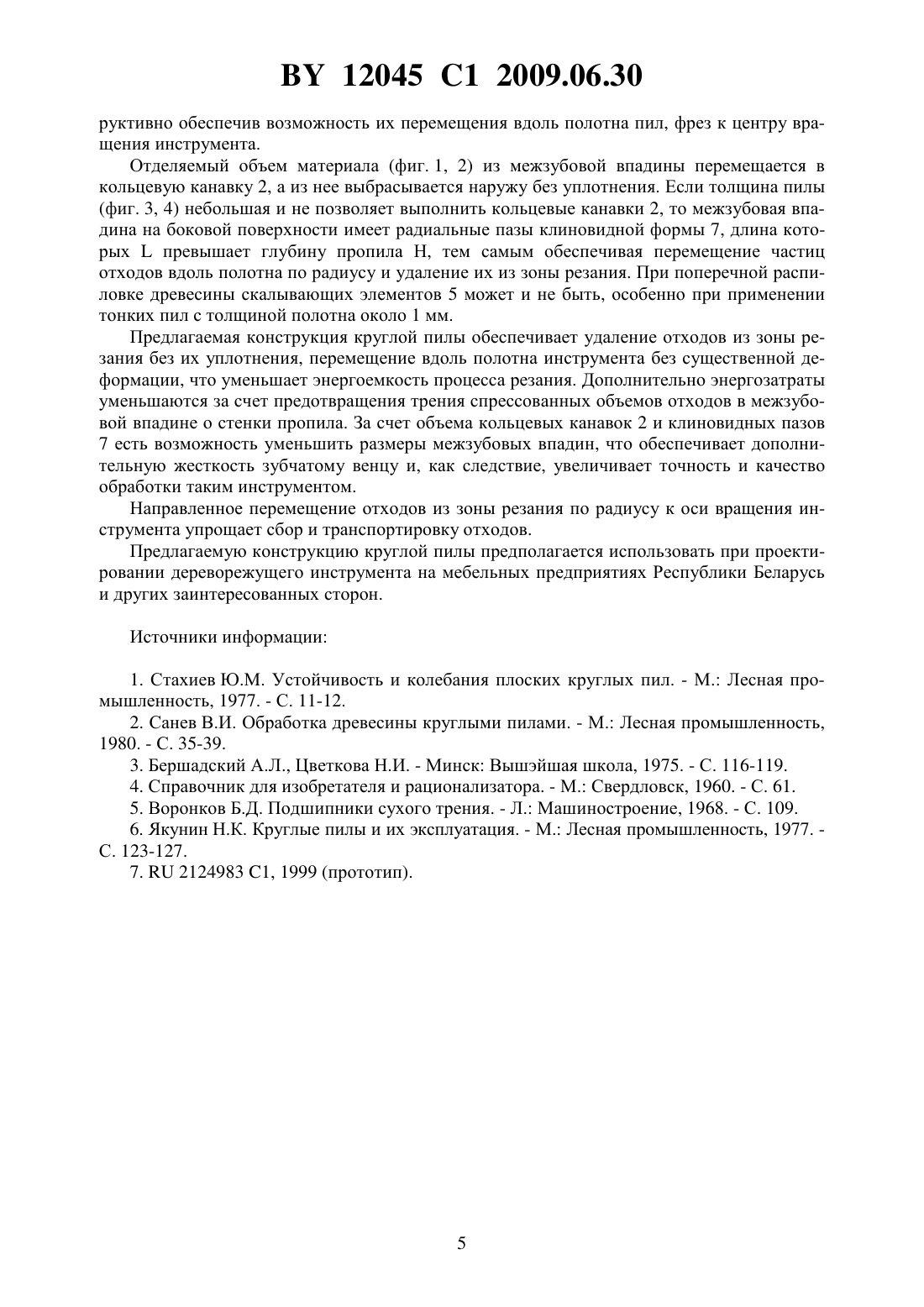 BY 12045 C1 2009.06.30

руктивно обеспечив возможность их перемещения вдоль полотна пил, фрез к центру вращения инструмента.

Отделяемый объем материала (фиг. 1, 2) из межзубовой впадины перемещается в кольцевую канавку 2, а из нее выбрасывается наружу без уплотнения. Если толщина пилы (фиг. 3, 4) небольшая и не позволяет выполнить кольцевые канавки 2, то межзубовая впадина на боковой поверхности имеет радиальные пазы клиновидной формы 7, длина которых L превышает глубину пропила H, тем самым обеспечивая перемещение частиц отходов вдоль полотна по радиусу и удаление их из зоны резания. При поперечной распиловке древесины скалывающих элементов 5 может и не быть, особенно при применении тонких пил с толщиной полотна около 1 мм.

Предлагаемая конструкция круглой пилы обеспечивает удаление отходов из зоны резания без их уплотнения, перемещение вдоль полотна инструмента без существенной деформации, что уменьшает энергоемкость процесса резания. Дополнительно энергозатраты уменьшаются за счет предотвращения трения спрессованных объемов отходов в межзубовой впадине о стенки пропила. За счет объема кольцевых канавок 2 и клиновидных пазов 7 есть возможность уменьшить размеры межзубовых впадин, что обеспечивает дополнительную жесткость зубчатому венцу и, как следствие, увеличивает точность и качество обработки таким инструментом.

Направленное перемещение отходов из зоны резания по радиусу к оси вращения инструмента упрощает сбор и транспортировку отходов.

Предлагаемую конструкцию круглой пилы предполагается использовать при проектировании дереворежущего инструмента на мебельных предприятиях Республики Беларусь и других заинтересованных сторон.

Источники информации:

1. Стахиев Ю.М. Устойчивость и колебания плоских круглых пил. - М.: Лесная промышленность, 1977. - С. 11-12.
2. Санев В.И. Обработка древесины круглыми пилами. - М.: Лесная промышленность, 1980. - С. 35-39.
3. Бершадский А.Л., Цветкова Н.И. - Минск: Вышэйшая школа, 1975. - С. 116-119.
4. Справочник для изобретателя и рационализатора. - М.: Свердловск, 1960. - С. 61.
5. Воронков Б.Д. Подшипники сухого трения. - Л.: Машиностроение, 1968. - С. 109.
6. Якунин Н.К. Круглые пилы и их эксплуатация. - М.: Лесная промышленность, 1977. - С. 123-127.
7. RU 2124983 C1, 1999 (прототип).

5